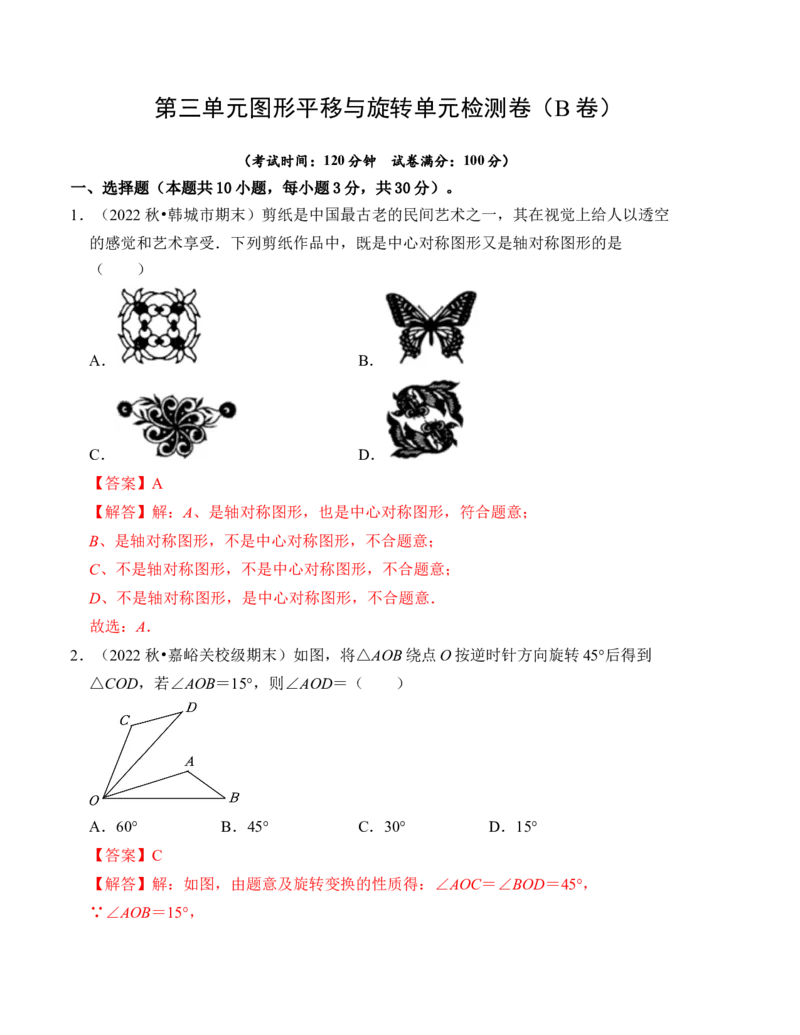 第三单元图形平移与旋转单元检测卷（B卷）

（考试时间：120分钟 试卷满分：100分）

一、选择题（本题共10小题，每小题3分，共30分）。

1．（2022秋•韩城市期末）剪纸是中国最古老的民间艺术之一，其在视觉上给人以透空的感觉和艺术享受．下列剪纸作品中，既是中心对称图形又是轴对称图形的是（　　）

A.

B.

C.

D.

【答案】A

【解答】解：A、是轴对称图形，也是中心对称图形，符合题意；

B、是轴对称图形，不是中心对称图形，不合题意；

C、不是轴对称图形，不是中心对称图形，不合题意；

D、不是轴对称图形，是中心对称图形，不合题意．

故选：A．

2．（2022秋•嘉峪关校级期末）如图，将$\triangle AOB$绕点O按逆时针方向旋转45°后得到$\triangle COD$，若$\angle AOB=15°$，则$\angle AOD=$（　　）

C D A O B

A．60° B．45° C．30° D．15°

【答案】C

【解答】解：如图，由题意及旋转变换的性质得：$\angle AOC=\angle BOD=45°$，

$\because \angle AOB=15°$，